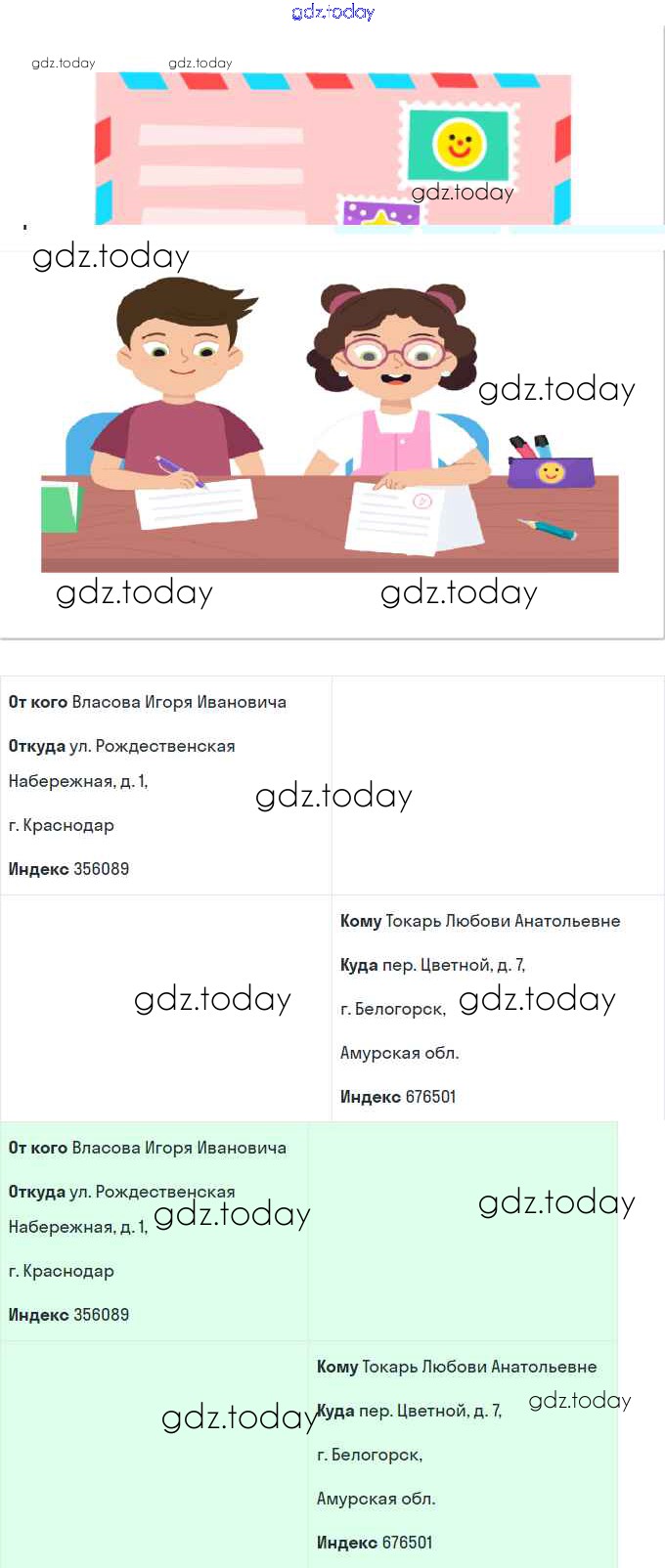 От кого Власова Игоря Ивановича

Откуда ул. Рождественская Набережная, д. 1,

г. Краснодар

Индекс 356089

Кому Токарь Любови Анатольевне

Куда пер. Цветной, д. 7,

г. Белогорск,

Амурская обл.

Индекс 676501

От кого Власова Игоря Ивановича

Откуда ул. Рождественская Набережная, д. 1,

г. Краснодар

Индекс 356089

Кому Токарь Любови Анатольевне

Куда пер. Цветной, д. 7,

г. Белогорск,

Амурская обл.

Индекс 676501

gdz.today